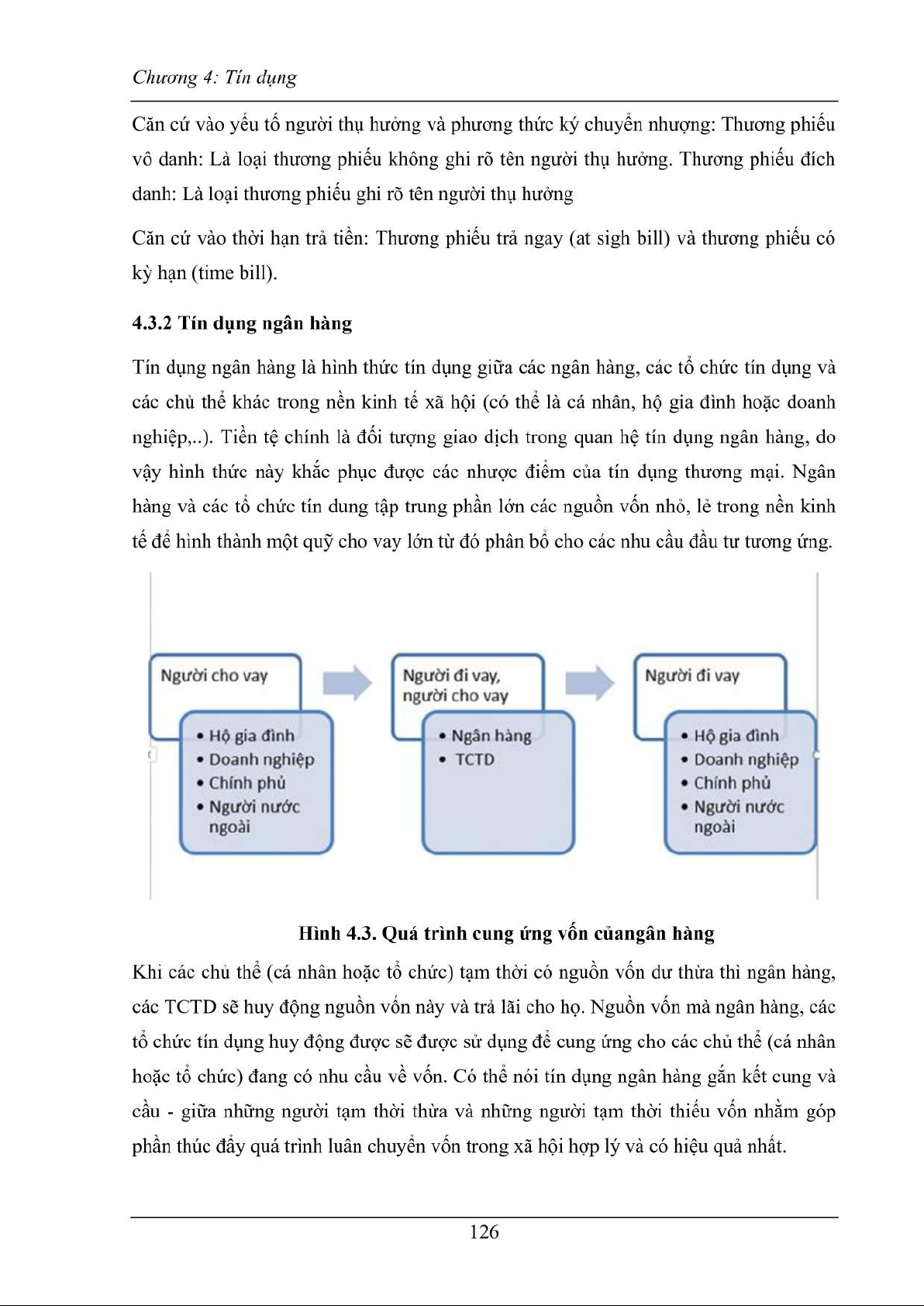 Chương 4: Tín dụng

Căn cứ vào yếu tố người thụ hưởng và phương thức ký chuyển nhượng: Thương phiếu vô danh: Là loại thương phiếu không ghi rõ tên người thụ hưởng. Thương phiếu đích danh: Là loại thương phiếu ghi rõ tên người thụ hưởng

Căn cứ vào thời hạn trả tiền: Thương phiếu trả ngay (at sigh bill) và thương phiếu có kỳ hạn (time bill).

4.3.2 Tín dụng ngân hàng

Tín dụng ngân hàng là hình thức tín dụng giữa các ngân hàng, các tổ chức tín dụng và các chủ thể khác trong nền kinh tế xã hội (có thể là cá nhân, hộ gia đình hoặc doanh nghiệp,..). Tiền tệ chính là đối tượng giao dịch trong quan hệ tín dụng ngân hàng, do vậy hình thức này khắc phục được các nhược điểm của tín dụng thương mại. Ngân hàng và các tổ chức tín dung tập trung phần lớn các nguồn vốn nhỏ, lẻ trong nền kinh tế để hình thành một quỹ cho vay lớn từ đó phân bổ cho các nhu cầu đầu tư tương ứng.

Người cho vay
• Hộ gia đình
• Doanh nghiệp
• Chính phủ
• Người nước ngoài

Người đi vay, người cho vay
• Ngân hàng
• TCTD

Người đi vay
• Hộ gia đình
• Doanh nghiệp
• Chính phủ
• Người nước ngoài

Hình 4.3. Quá trình cung ứng vốn củangân hàng

Khi các chủ thể (cá nhân hoặc tổ chức) tạm thời có nguồn vốn dư thừa thì ngân hàng, các TCTD sẽ huy động nguồn vốn này và trả lãi cho họ. Nguồn vốn mà ngân hàng, các tổ chức tín dụng huy động được sẽ được sử dụng để cung ứng cho các chủ thể (cá nhân hoặc tổ chức) đang có nhu cầu về vốn. Có thể nói tín dụng ngân hàng gắn kết cung và cầu - giữa những người tạm thời thừa và những người tạm thời thiếu vốn nhằm góp phần thúc đẩy quá trình luân chuyển vốn trong xã hội hợp lý và có hiệu quả nhất.

126